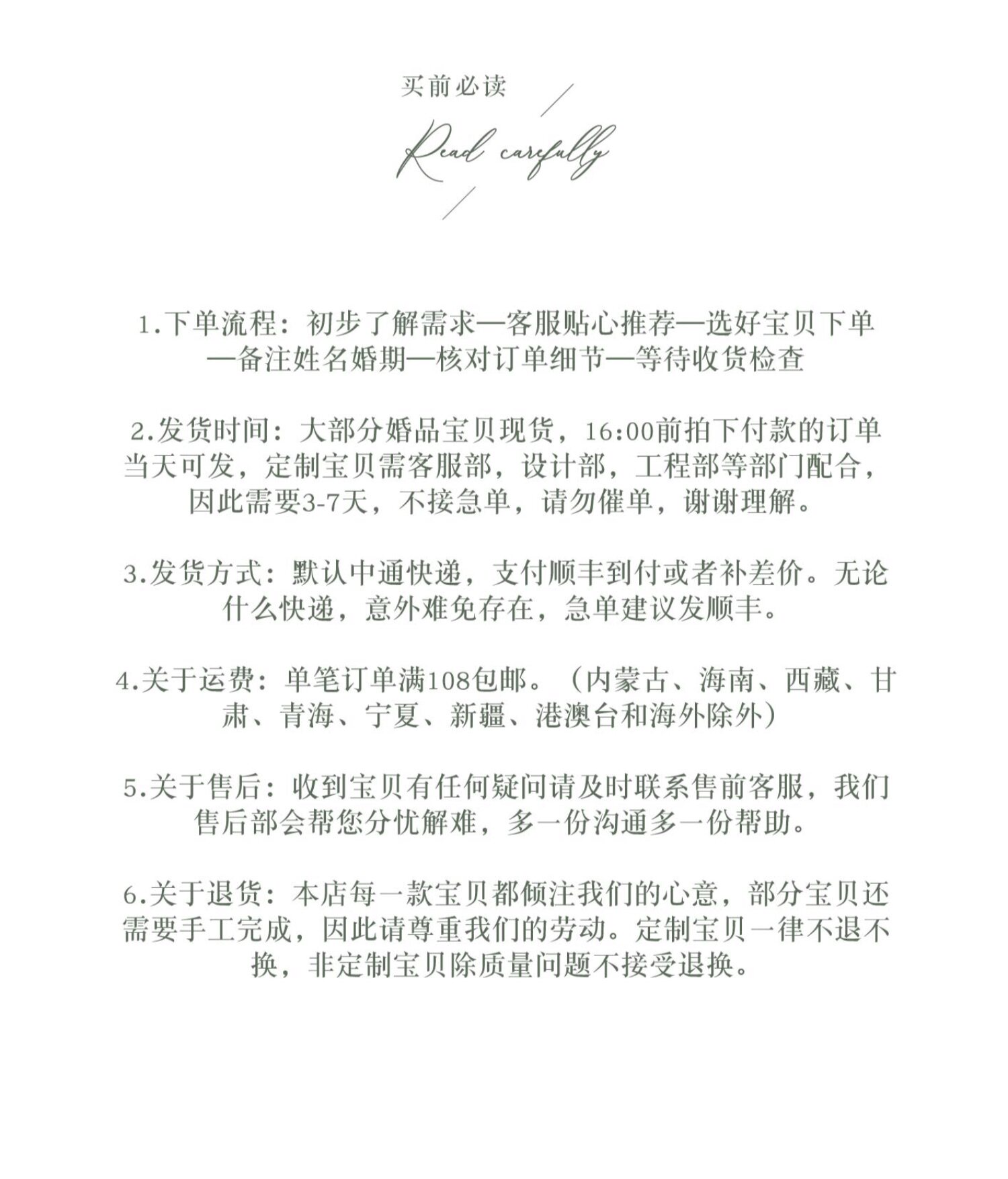 买前必读

Read carefully

1.下单流程：初步了解需求—客服贴心推荐—选好宝贝下单—备注姓名婚期—核对订单细节—等待收货检查

2.发货时间：大部分婚品宝贝现货，16:00前拍下付款的订单当天可发，定制宝贝需客服部，设计部，工程部等部门配合，因此需要3-7天，不接急单，请勿催单，谢谢理解。

3.发货方式：默认中通快递，支付顺丰到付或者补差价。无论什么快递，意外难免存在，急单建议发顺丰。

4.关于运费：单笔订单满108包邮。（内蒙古、海南、西藏、甘肃、青海、宁夏、新疆、港澳台和海外除外）

5.关于售后：收到宝贝有任何疑问请及时联系售前客服，我们售后部会帮您分忧解难，多一份沟通多一份帮助。

6.关于退货：本店每一款宝贝都倾注我们的心意，部分宝贝还需要手工完成，因此请尊重我们的劳动。定制宝贝一律不退不换，非定制宝贝除质量问题不接受退换。